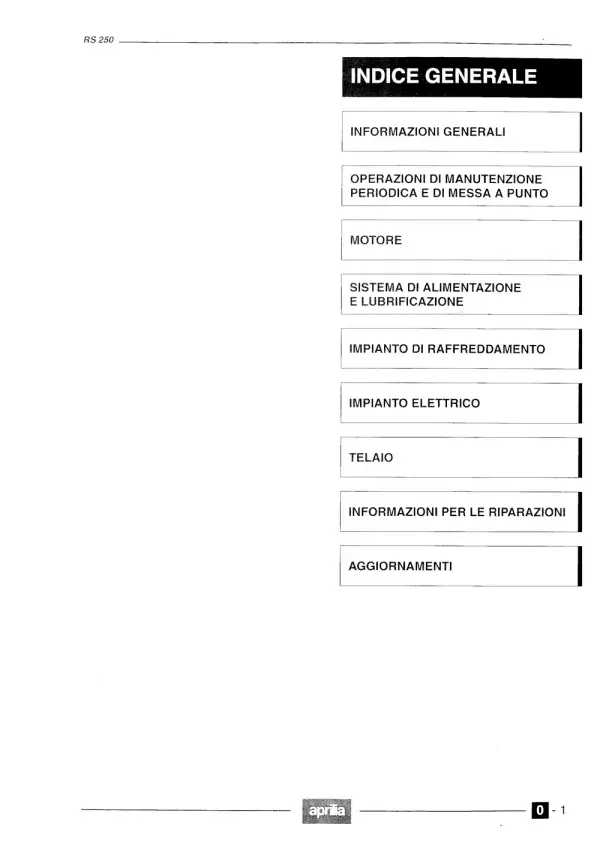 RS 250

INDICE GENERALE

INFORMAZIONI GENERALI

OPERAZIONI DI MANUTENZIONE PERIODICA E DI MESSA A PUNTO

MOTORE

SISTEMA DI ALIMENTAZIONE E LUBRIFICAZIONE

IMPIANTO DI RAFFREDDAMENTO

IMPIANTO ELETTRICO

TELAIO

INFORMAZIONI PER LE RIPARAZIONI

AGGIORNAMENTI

aprilia

0 - 1